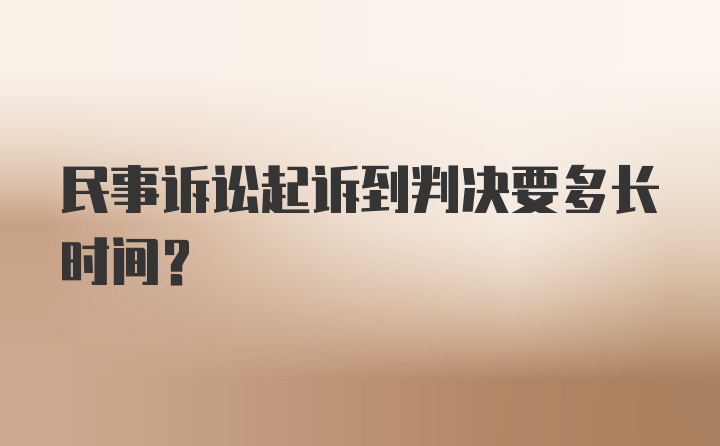 民事诉讼起诉到判决要多长时间？